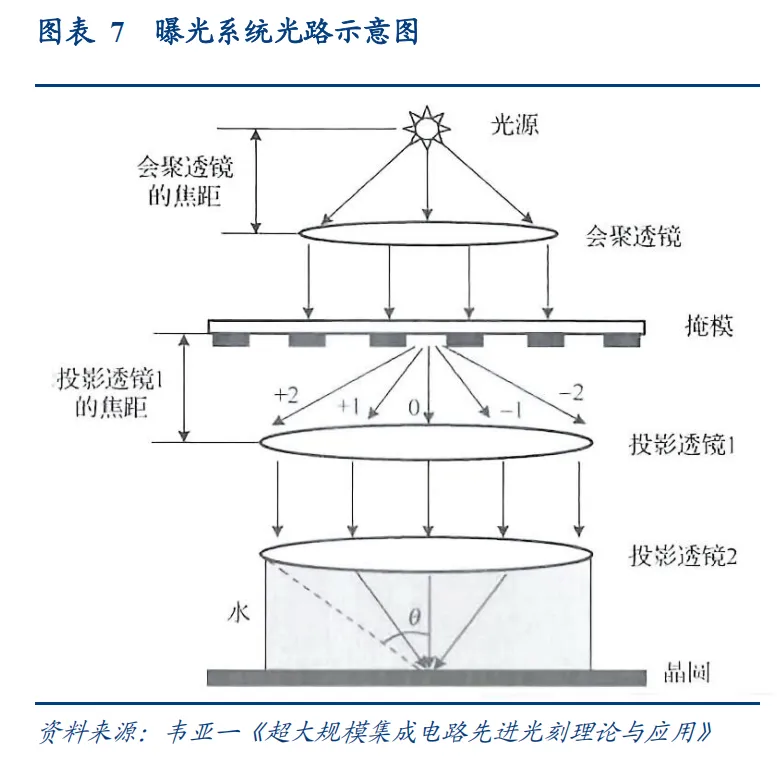 图表 7 曝光系统光路示意图

光源

会聚透镜的焦距

会聚透镜

掩模

投影透镜1的焦距

+2
+1
0
−1
−2

投影透镜1

投影透镜2

水

$\theta$

晶圆

资料来源：韦亚一《超大规模集成电路先进光刻理论与应用》